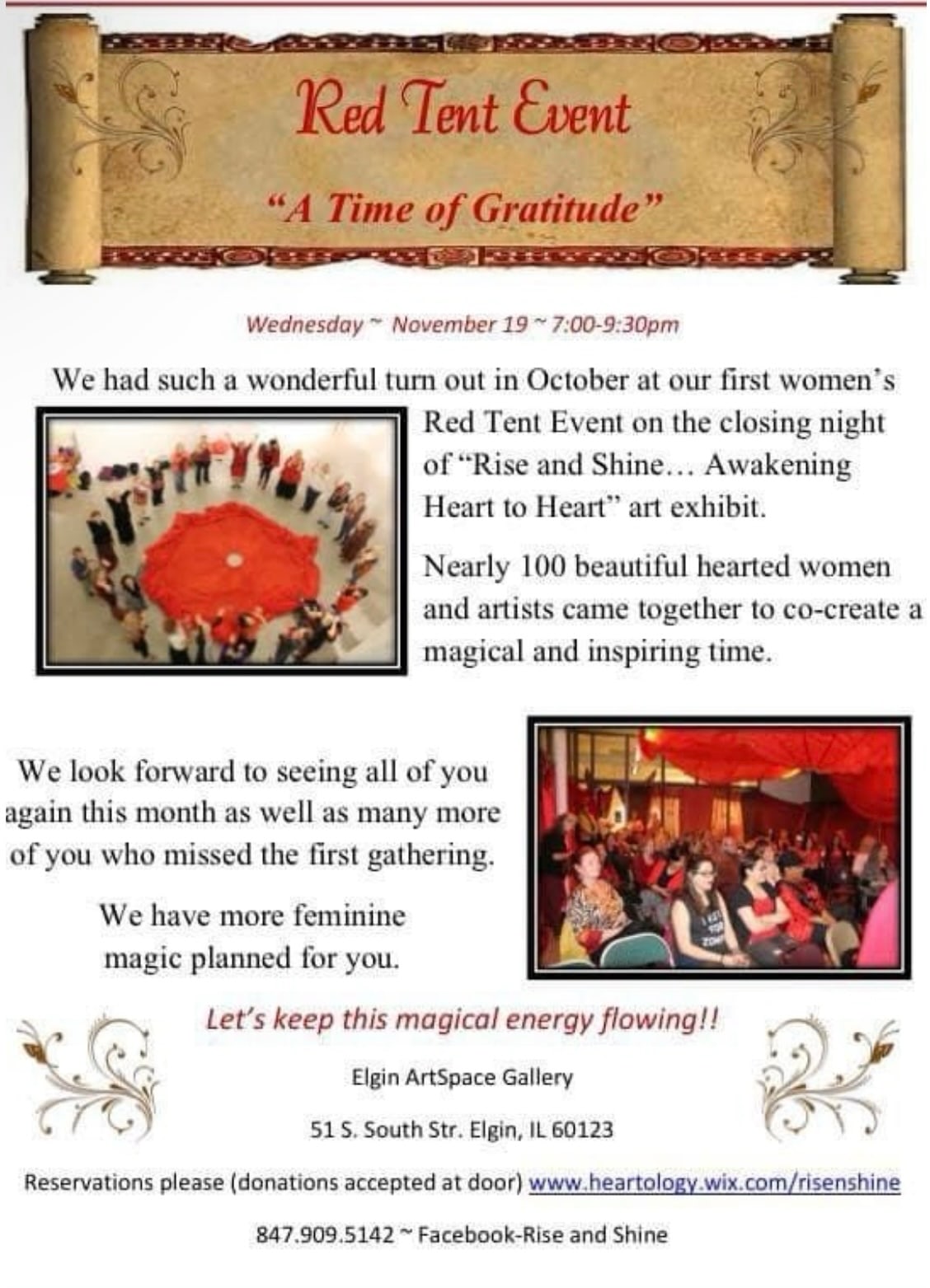 Red Tent Event

"A Time of Gratitude"

Wednesday ~ November 19 ~ 7:00-9:30pm

We had such a wonderful turn out in October at our first women's Red Tent Event on the closing night of "Rise and Shine… Awakening Heart to Heart" art exhibit.

Nearly 100 beautiful hearted women and artists came together to co-create a magical and inspiring time.

We look forward to seeing all of you again this month as well as many more of you who missed the first gathering.

We have more feminine magic planned for you.

Let's keep this magical energy flowing!!

Elgin ArtSpace Gallery

51 S. South Str. Elgin, IL 60123

Reservations please (donations accepted at door) www.heartology.wix.com/risenshine

847.909.5142 ~ Facebook-Rise and Shine